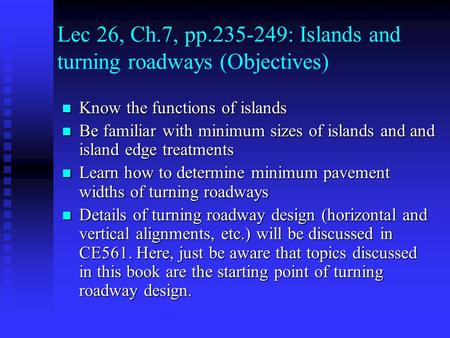 Lec 26, Ch.7, pp.235-249: Islands and turning roadways (Objectives)

- Know the functions of islands
- Be familiar with minimum sizes of islands and and island edge treatments
- Learn how to determine minimum pavement widths of turning roadways
- Details of turning roadway design (horizontal and vertical alignments, etc.) will be discussed in CE561. Here, just be aware that topics discussed in this book are the starting point of turning roadway design.